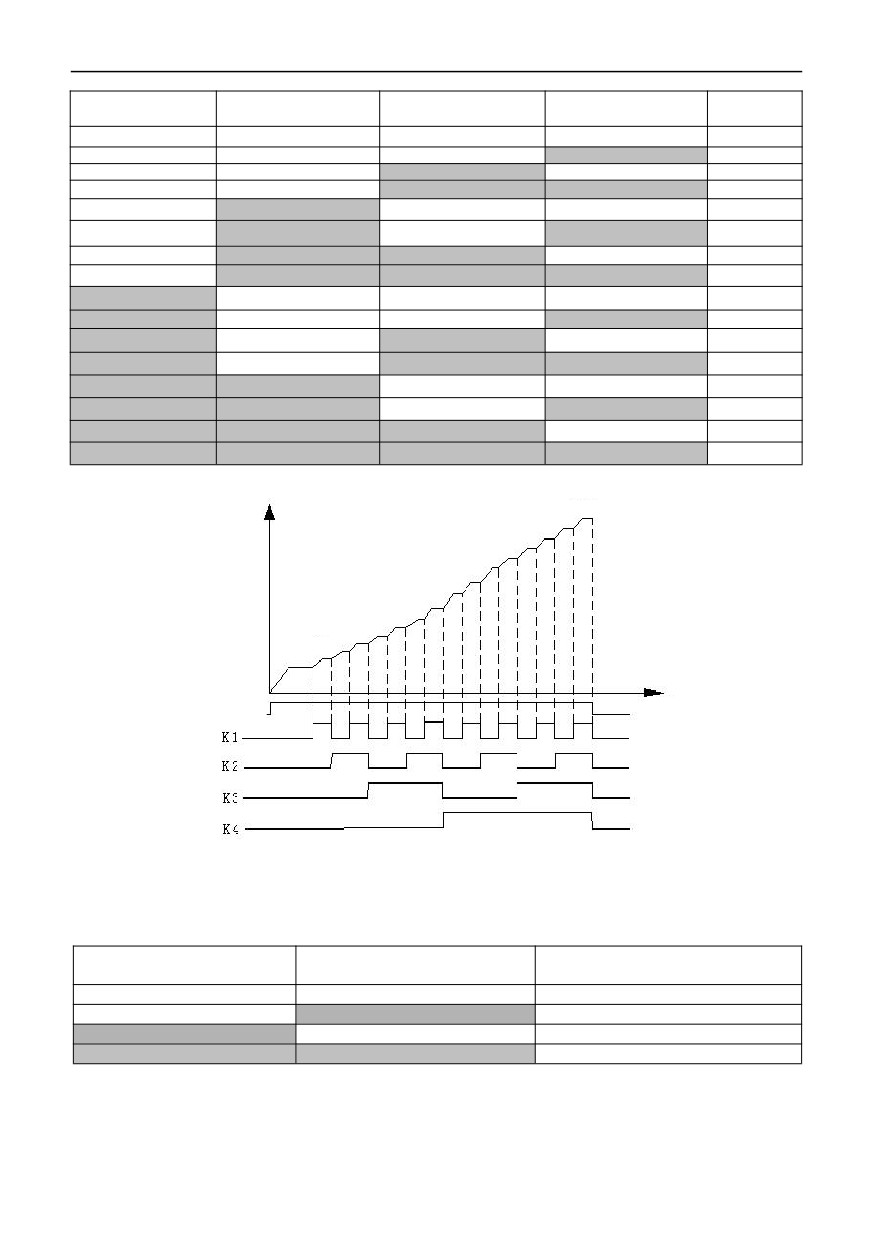 K1
K2
K3
K4